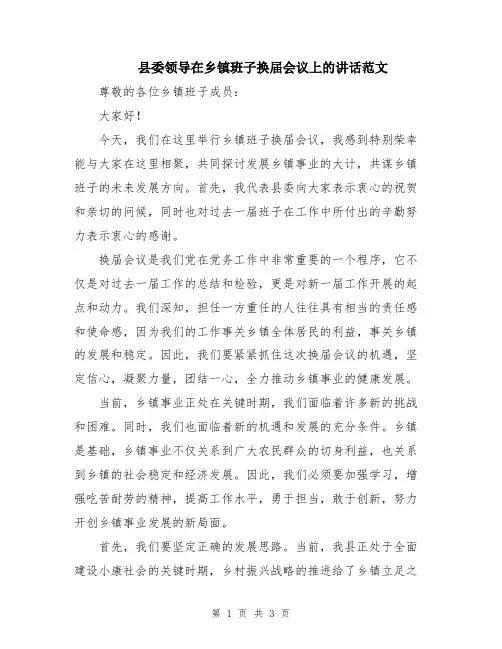 县委领导在乡镇班子换届会议上的讲话范文

尊敬的各位乡镇班子成员：

大家好！

今天，我们在这里举行乡镇班子换届会议，我感到特别荣幸能与大家在这里相聚，共同探讨发展乡镇事业的大计，共谋乡镇班子的未来发展方向。首先，我代表县委向大家表示衷心的祝贺和亲切的问候，同时也对过去一届班子在工作中所付出的辛勤努力表示衷心的感谢。

换届会议是我们党在党务工作中非常重要的一个程序，它不仅是对过去一届工作的总结和检验，更是对新一届工作开展的起点和动力。我们深知，担任一方重任的人往往具有相当的责任感和使命感，因为我们的工作事关乡镇全体居民的利益，事关乡镇的发展和稳定。因此，我们要紧紧抓住这次换届会议的机遇，坚定信心，凝聚力量，团结一心，全力推动乡镇事业的健康发展。

当前，乡镇事业正处在关键时期，我们面临着许多新的挑战和困难。同时，我们也面临着新的机遇和发展的充分条件。乡镇是基础，乡镇事业不仅关系到广大农民群众的切身利益，也关系到乡镇的社会稳定和经济发展。因此，我们必须要加强学习，增强吃苦耐劳的精神，提高工作水平，勇于担当，敢于创新，努力开创乡镇事业发展的新局面。

首先，我们要坚定正确的发展思路。当前，我县正处于全面建设小康社会的关键时期，乡村振兴战略的推进给了乡镇立足之

第 1 页 共 3 页